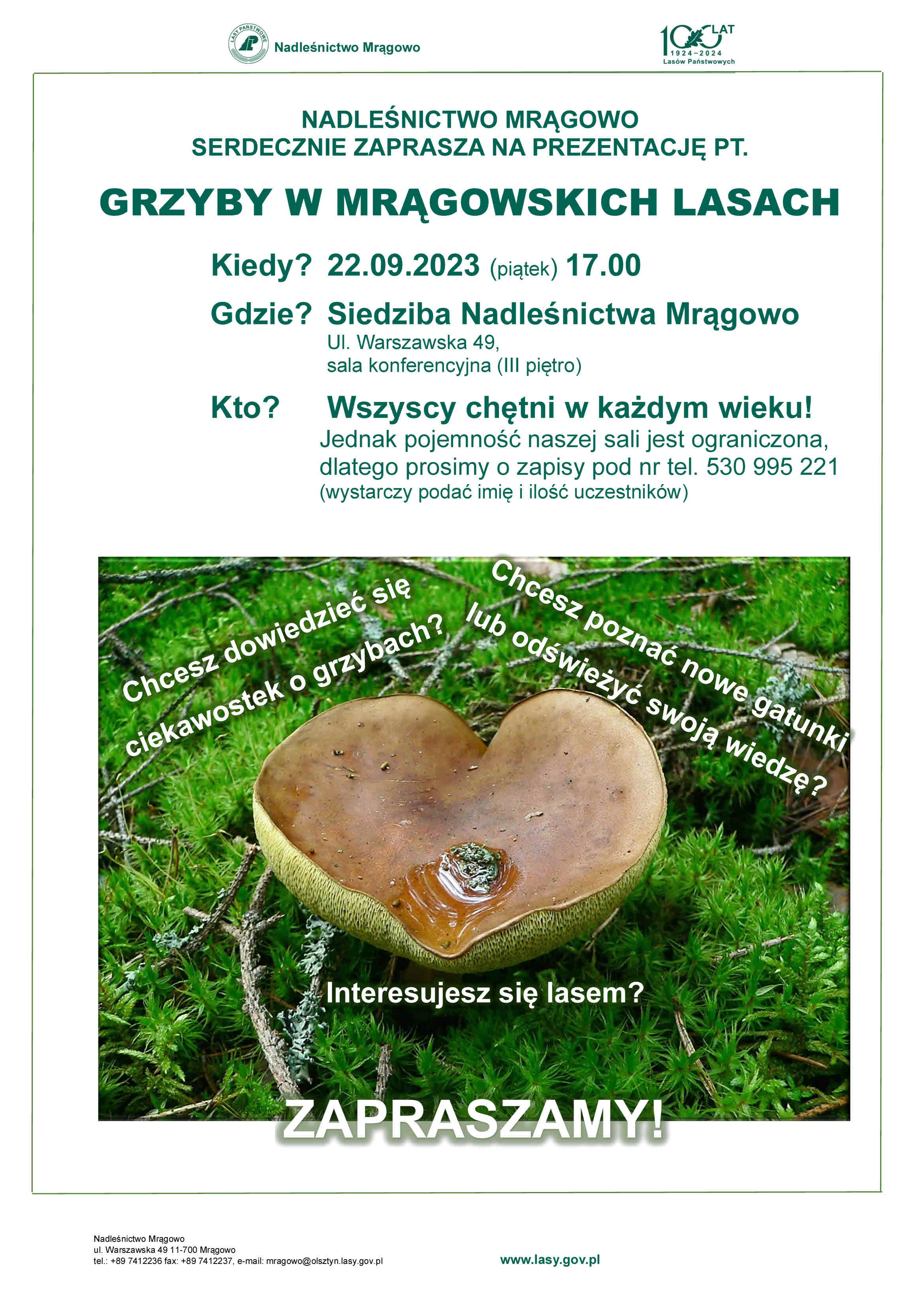 LASY PAŃSTWOWE

Nadleśnictwo Mrągowo

100 LAT
1924–2024
Lasów Państwowych

NADLEŚNICTWO MRĄGOWO
SERDECZNIE ZAPRASZA NA PREZENTACJĘ PT.

GRZYBY W MRĄGOWSKICH LASACH

Kiedy? 22.09.2023 (piątek) 17.00

Gdzie? Siedziba Nadleśnictwa Mrągowo
Ul. Warszawska 49,
sala konferencyjna (III piętro)

Kto? Wszyscy chętni w każdym wieku!
Jednak pojemność naszej sali jest ograniczona, dlatego prosimy o zapisy pod nr tel. 530 995 221
(wystarczy podać imię i ilość uczestników)

Chcesz dowiedzieć się ciekawostek o grzybach?

Chcesz poznać nowe gatunki lub odświeżyć swoją wiedzę?

Interesujesz się lasem?

ZAPRASZAMY!

Nadleśnictwo Mrągowo
ul. Warszawska 49 11-700 Mrągowo
tel.: +89 7412236 fax: +89 7412237, e-mail: mragowo@olsztyn.lasy.gov.pl

www.lasy.gov.pl